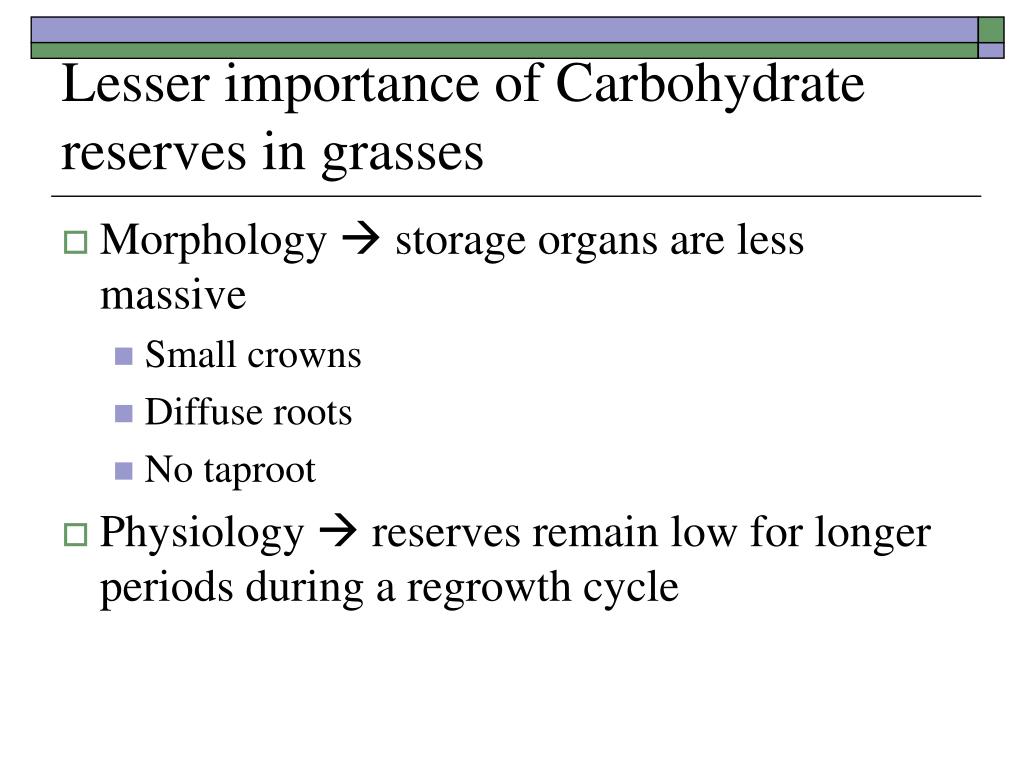 Lesser importance of Carbohydrate reserves in grasses

Morphology → storage organs are less massive

Small crowns

Diffuse roots

No taproot

Physiology → reserves remain low for longer periods during a regrowth cycle